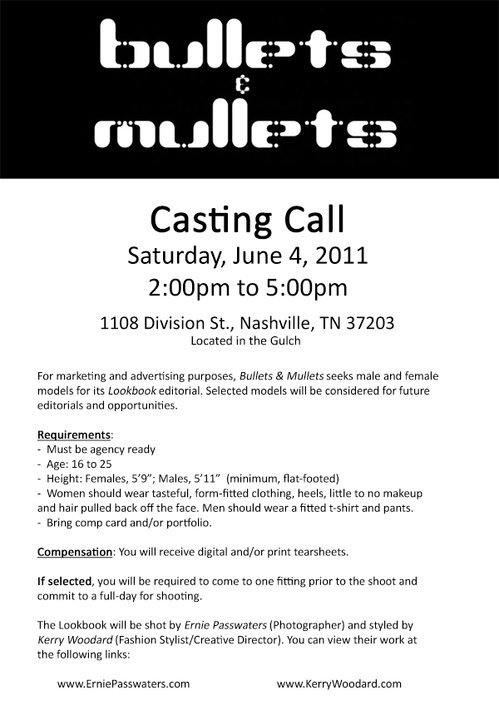 bullets
&
mullets

Casting Call
Saturday, June 4, 2011
2:00pm to 5:00pm

1108 Division St., Nashville, TN 37203
Located in the Gulch

For marketing and advertising purposes, Bullets & Mullets seeks male and female models for its Lookbook editorial. Selected models will be considered for future editorials and opportunities.

Requirements:
- Must be agency ready
- Age: 16 to 25
- Height: Females, 5'9"; Males, 5'11" (minimum, flat-footed)
- Women should wear tasteful, form-fitted clothing, heels, little to no makeup and hair pulled back off the face. Men should wear a fitted t-shirt and pants.
- Bring comp card and/or portfolio.

Compensation: You will receive digital and/or print tearsheets.

If selected, you will be required to come to one fitting prior to the shoot and commit to a full-day for shooting.

The Lookbook will be shot by Ernie Passwaters (Photographer) and styled by Kerry Woodard (Fashion Stylist/Creative Director). You can view their work at the following links:

www.ErniePasswaters.com www.KerryWoodard.com